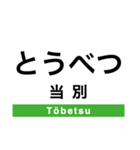 とうべつ

当別

Tōbetsu